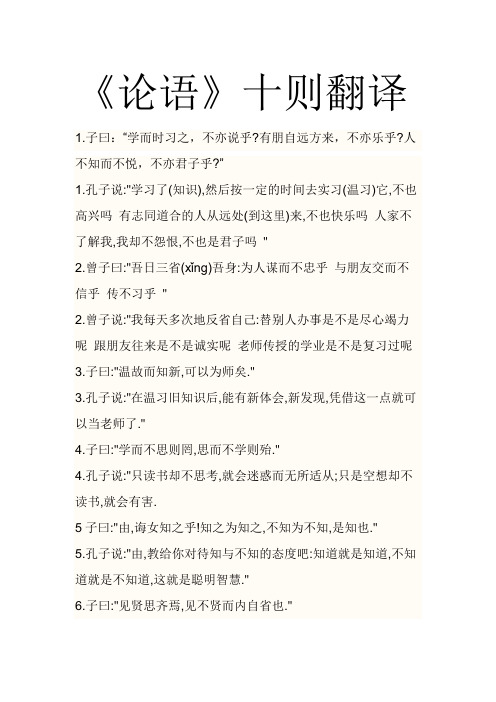 《论语》十则翻译

1.子曰："学而时习之，不亦说乎?有朋自远方来，不亦乐乎?人不知而不愠，不亦君子乎?"

1.孔子说:"学习了(知识),然后按一定的时间去实习(温习)它,不也高兴吗 有志同道合的人从远处(到这里)来,不也快乐吗 人家不了解我,我却不怨恨,不也是君子吗 "

2.曾子曰:"吾日三省(xǐng)吾身:为人谋而不忠乎 与朋友交而不信乎 传不习乎 "

2.曾子说:"我每天多次地反省自己:替别人办事是不是尽心竭力呢 跟朋友往来是不是诚实呢 老师传授的学业是不是复习过呢

3.子曰:"温故而知新,可以为师矣."

3.孔子说:"在温习旧知识后,能有新体会,新发现,凭借这一点就可以当老师了."

4.子曰:"学而不思则罔,思而不学则殆."

4.孔子说:"只读书却不思考,就会迷惑而无所适从;只是空想却不读书,就会有害.

5 子曰:"由,诲女知之乎!知之为知之,不知为不知,是知也."

5.孔子说:"由,教给你对待知与不知的态度吧:知道就是知道,不知道就是不知道,这就是聪明智慧."

6.子曰:"见贤思齐焉,见不贤而内自省也."